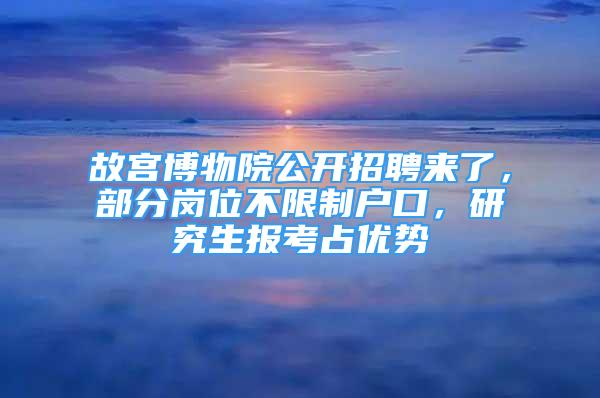 故宫博物院公开招聘来了，部分岗位不限制户口，研究生报考占优势